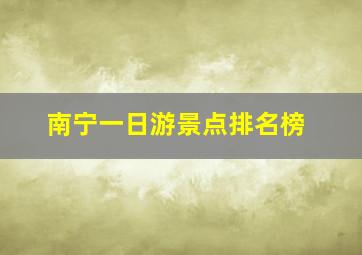 南宁一日游景点排名榜